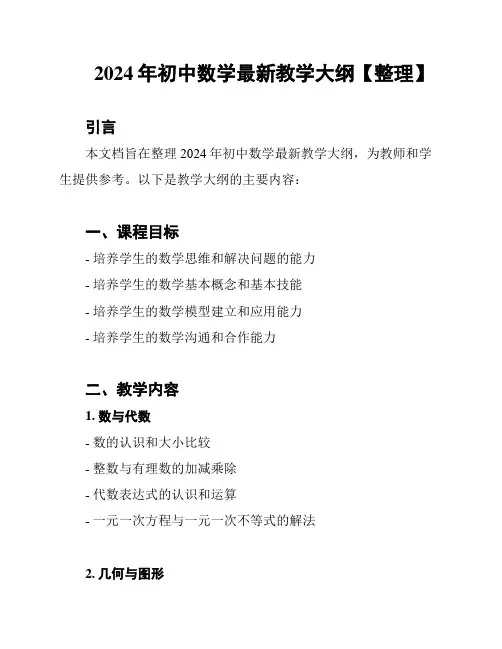 2024 年初中数学最新教学大纲【整理】

引言

本文档旨在整理 2024 年初中数学最新教学大纲，为教师和学生提供参考。以下是教学大纲的主要内容：

一、课程目标

- 培养学生的数学思维和解决问题的能力
- 培养学生的数学基本概念和基本技能
- 培养学生的数学模型建立和应用能力
- 培养学生的数学沟通和合作能力

二、教学内容

1. 数与代数

- 数的认识和大小比较
- 整数与有理数的加减乘除
- 代数表达式的认识和运算
- 一元一次方程与一元一次不等式的解法

2. 几何与图形